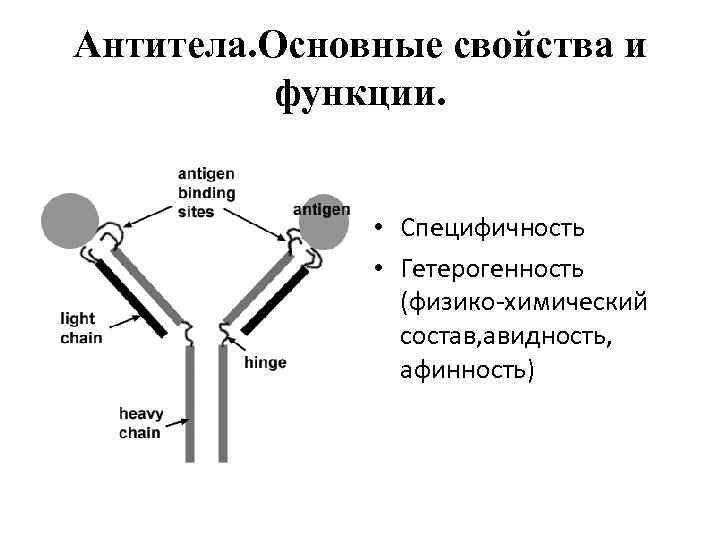 Антитела.Основные свойства и функции.

antigen binding sites

antigen

light chain

hinge

heavy chain

• Специфичность

• Гетерогенность (физико-химический состав,авидность, афинность)